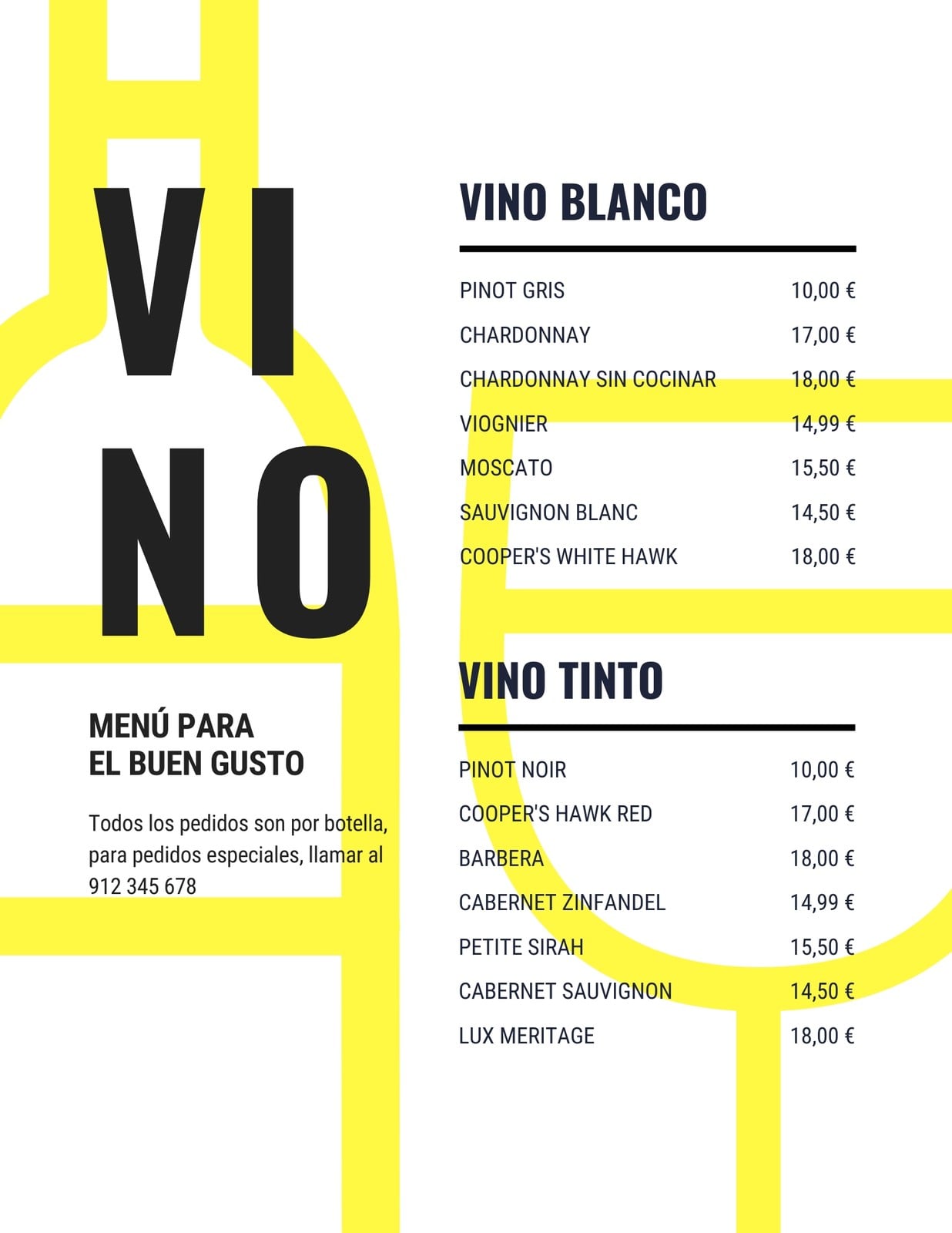 VI
NO

MENÚ PARA
EL BUEN GUSTO

Todos los pedidos son por botella, para pedidos especiales, llamar al 912 345 678

VINO BLANCO

PINOT GRIS 10,00 €
CHARDONNAY 17,00 €
CHARDONNAY SIN COCINAR 18,00 €
VIOGNIER 14,99 €
MOSCATO 15,50 €
SAUVIGNON BLANC 14,50 €
COOPER'S WHITE HAWK 18,00 €

VINO TINTO

PINOT NOIR 10,00 €
COOPER'S HAWK RED 17,00 €
BARBERA 18,00 €
CABERNET ZINFANDEL 14,99 €
PETITE SIRAH 15,50 €
CABERNET SAUVIGNON 14,50 €
LUX MERITAGE 18,00 €